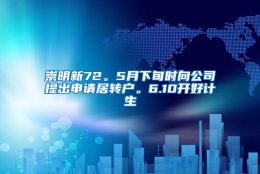 崇明新72。5月下旬时向公司提出申请居转户。6.10开好计生